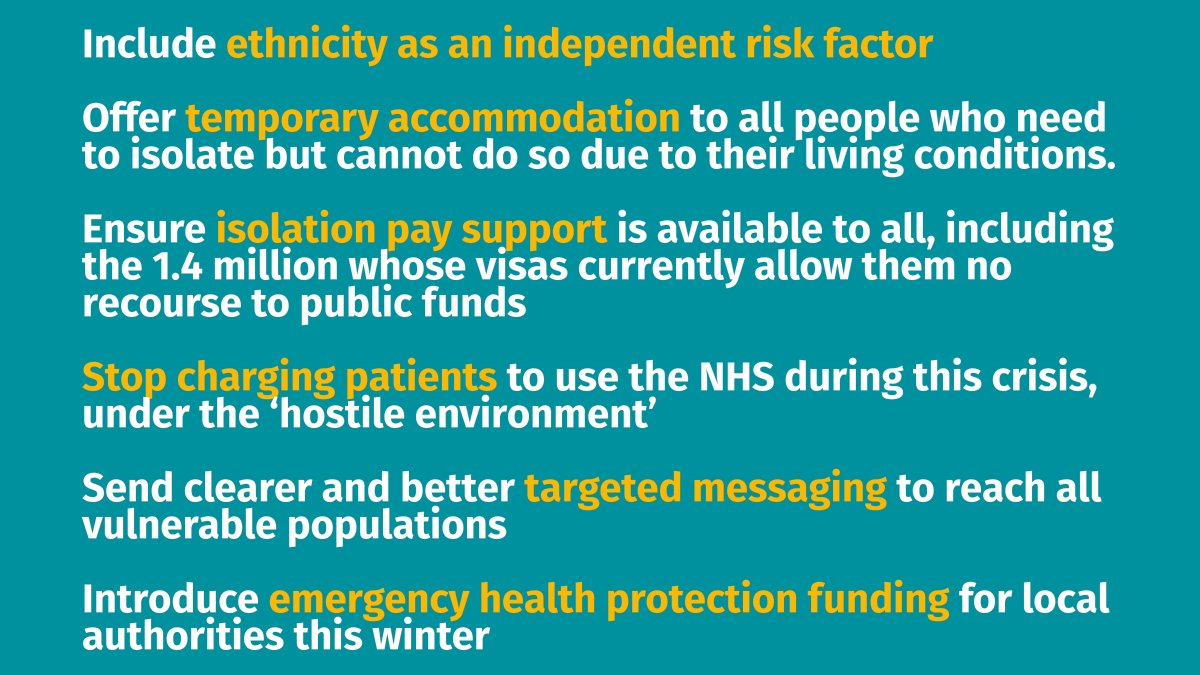 Include ethnicity as an independent risk factor

Offer temporary accommodation to all people who need to isolate but cannot do so due to their living conditions.

Ensure isolation pay support is available to all, including the 1.4 million whose visas currently allow them no recourse to public funds

Stop charging patients to use the NHS during this crisis, under the ‘hostile environment’

Send clearer and better targeted messaging to reach all vulnerable populations

Introduce emergency health protection funding for local authorities this winter